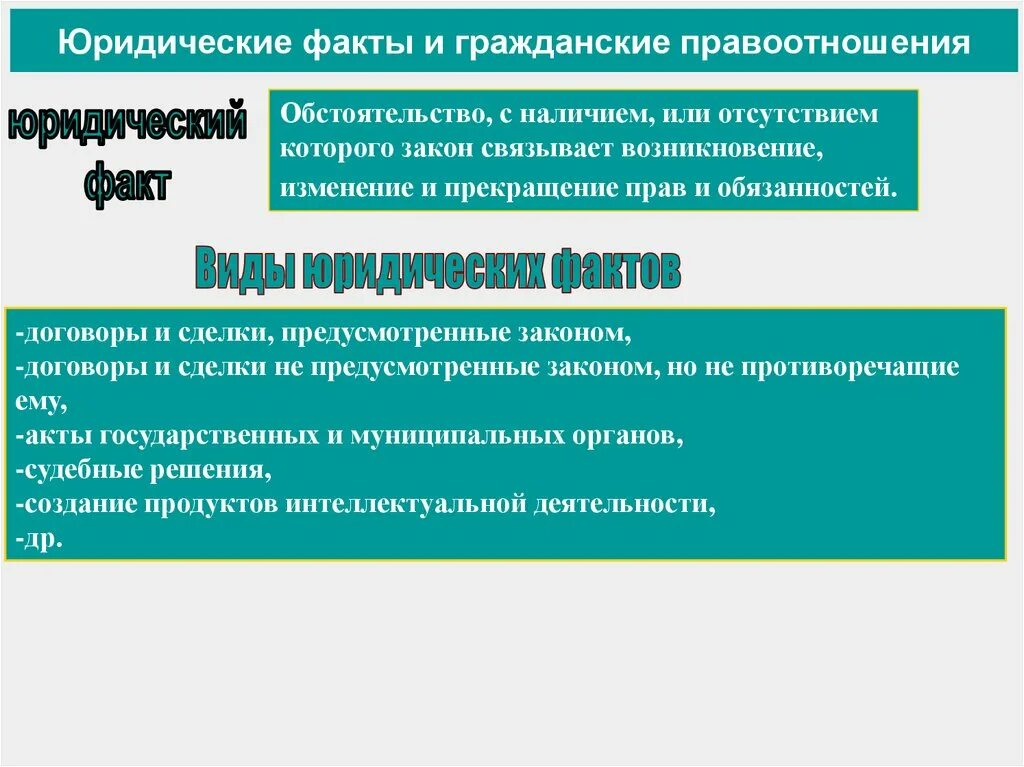 Юридические факты и гражданские правоотношения

юридический факт

Обстоятельство, с наличием, или отсутствием которого закон связывает возникновение, изменение и прекращение прав и обязанностей.

Виды юридических фактов

-договоры и сделки, предусмотренные законом,
-договоры и сделки не предусмотренные законом, но не противоречащие ему,
-акты государственных и муниципальных органов,
-судебные решения,
-создание продуктов интеллектуальной деятельности,
-др.